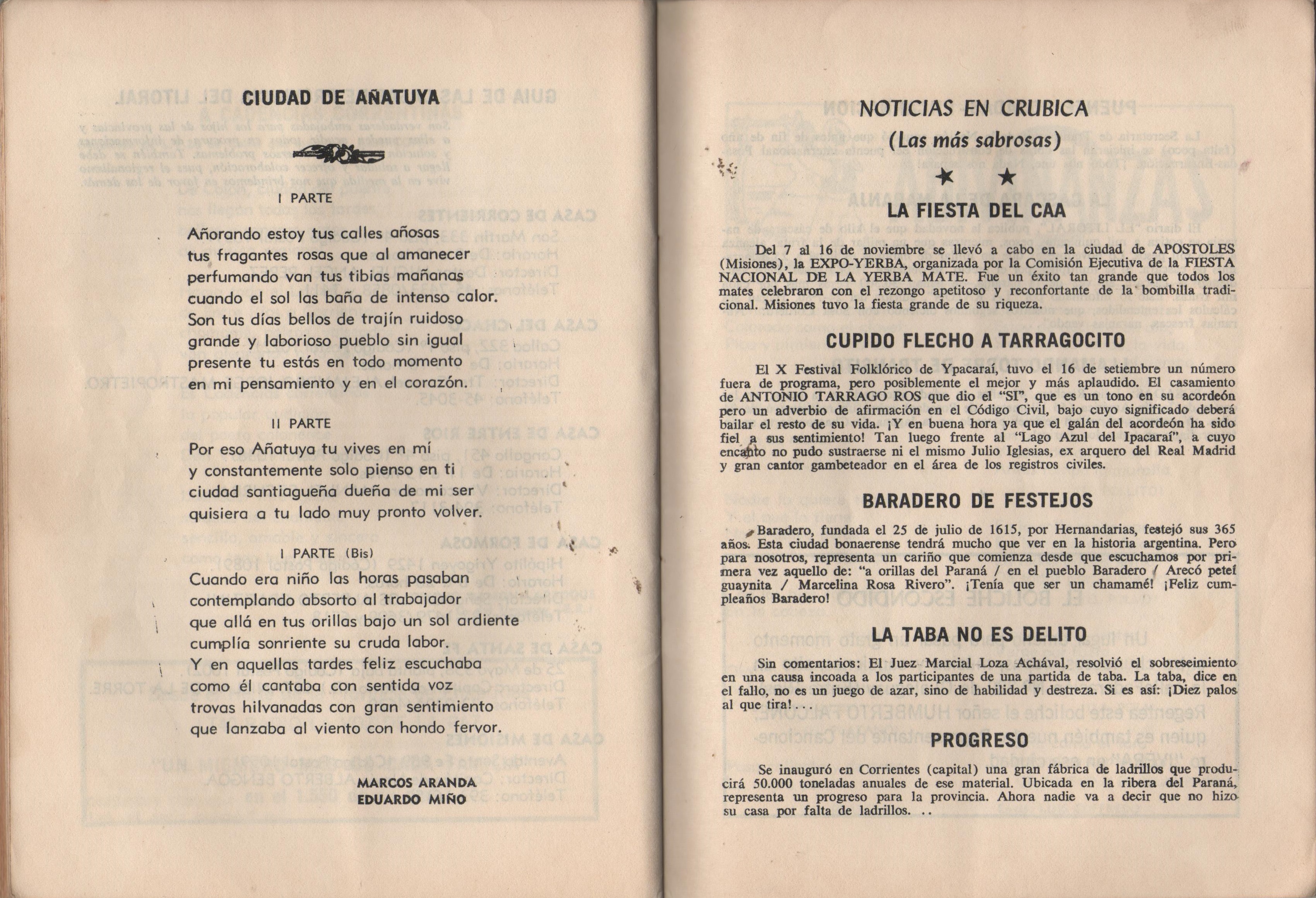 CIUDAD DE AÑATUYA

I PARTE

Añorando estoy tus calles añosas
tus fragantes rosas que al amanecer
perfumando van tus tibias mañanas
cuando el sol las baña de intenso calor.
Son tus días bellos de trajín ruidoso
grande y laborioso pueblo sin igual
presente tu estás en todo momento
en mi pensamiento y en el corazón.

II PARTE

Por eso Añatuya tu vives en mí
y constantemente solo pienso en ti
ciudad santiagueña dueña de mi ser
quisiera a tu lado muy pronto volver.

I PARTE (Bis)

Cuando era niño las horas pasaban
contemplando absorto al trabajador
que allá en tus orillas bajo un sol ardiente
cumplía sonriente su cruda labor.
Y en aquellas tardes feliz escuchaba
como él cantaba con sentida voz
trovas hilvanadas con gran sentimiento
que lanzaba al viento con hondo fervor.

MARCOS ARANDA
EDUARDO MIÑO

NOTICIAS EN CRUBICA
(Las más sabrosas)

LA FIESTA DEL CAA

Del 7 al 16 de noviembre se llevó a cabo en la ciudad de APOSTOLES (Misiones), la EXPO-YERBA, organizada por la Comisión Ejecutiva de la FIESTA NACIONAL DE LA YERBA MATE. Fue un éxito tan grande que todos los mates celebraron con el rezongo apetitoso y reconfortante de la bombilla tradicional. Misiones tuvo la fiesta grande de su riqueza.

CUPIDO FLECHO A TARRAGOCITO

El X Festival Folklórico de Ypacaraí, tuvo el 16 de setiembre un número fuera de programa, pero posiblemente el mejor y más aplaudido. El casamiento de ANTONIO TARRAGO ROS que dio el "SI", que es un tono en su acordeón pero un adverbio de afirmación en el Código Civil, bajo cuyo significado deberá bailar el resto de su vida. ¡Y en buena hora ya que el galán del acordeón ha sido fiel a sus sentimiento! Tan luego frente al "Lago Azul del Ipacaraí", a cuyo encanto no pudo sustraerse ni el mismo Julio Iglesias, ex arquero del Real Madrid y gran cantor gambeteador en el área de los registros civiles.

BARADERO DE FESTEJOS

Baradero, fundada el 25 de julio de 1615, por Hernandarias, festejó sus 365 años. Esta ciudad bonaerense tendrá mucho que ver en la historia argentina. Pero para nosotros, representa un cariño que comienza desde que escuchamos por primera vez aquello de: "a orillas del Paraná / en el pueblo Baradero / Arecó peteí guaynita / Marcelina Rosa Rivero". ¡Tenía que ser un chamamé! ¡Feliz cumpleaños Baradero!

LA TABA NO ES DELITO

Sin comentarios: El Juez Marcial Loza Achával, resolvió el sobreseimiento en una causa incoada a los participantes de una partida de taba. La taba, dice en el fallo, no es un juego de azar, sino de habilidad y destreza. Si es así: ¡Diez palos al que tira!...

PROGRESO

Se inauguró en Corrientes (capital) una gran fábrica de ladrillos que producirá 50.000 toneladas anuales de ese material. Ubicada en la ribera del Paraná, representa un progreso para la provincia. Ahora nadie va a decir que no hizo su casa por falta de ladrillos. ..